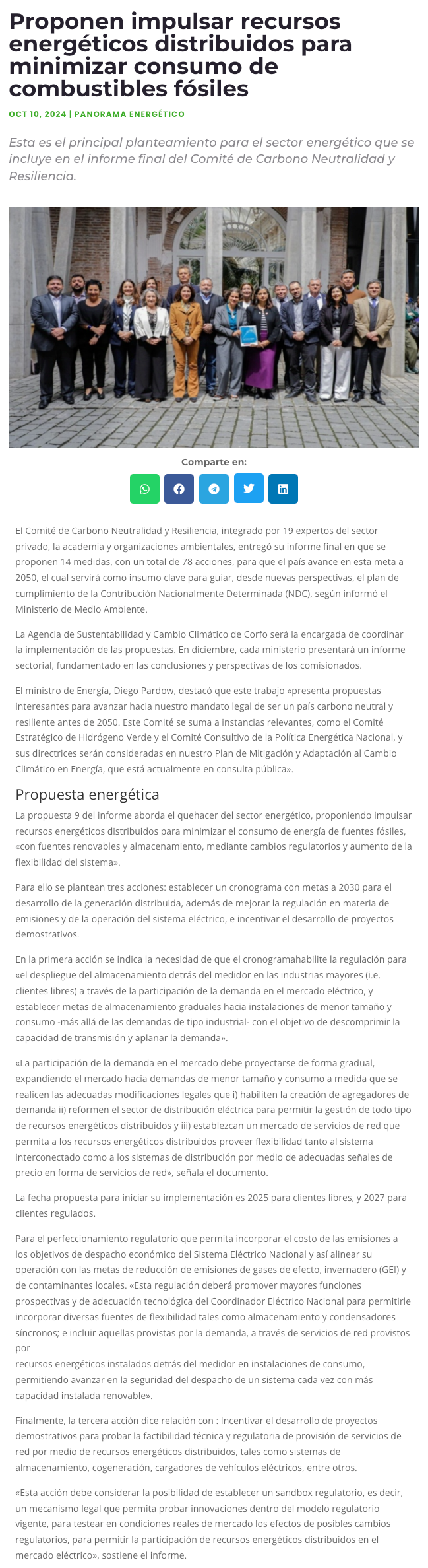 Proponen impulsar recursos energéticos distribuidos para minimizar consumo de combustibles fósiles

OCT 10, 2024 | PANORAMA ENERGÉTICO

Esta es el principal planteamiento para el sector energético que se incluye en el informe final del Comité de Carbono Neutralidad y Resiliencia.

Comparte en:

El Comité de Carbono Neutralidad y Resiliencia, integrado por 19 expertos del sector privado, la academia y organizaciones ambientales, entregó su informe final en que se proponen 14 medidas, con un total de 78 acciones, para que el país avance en esta meta a 2050, el cual servirá como insumo clave para guiar, desde nuevas perspectivas, el plan de cumplimiento de la Contribución Nacionalmente Determinada (NDC), según informó el Ministerio de Medio Ambiente.

La Agencia de Sustentabilidad y Cambio Climático de Corfo será la encargada de coordinar la implementación de las propuestas. En diciembre, cada ministerio presentará un informe sectorial, fundamentado en las conclusiones y perspectivas de los comisionados.

El ministro de Energía, Diego Pardow, destacó que este trabajo «presenta propuestas interesantes para avanzar hacia nuestro mandato legal de ser un país carbono neutral y resiliente antes de 2050. Este Comité se suma a instancias relevantes, como el Comité Estratégico de Hidrógeno Verde y el Comité Consultivo de la Política Energética Nacional, y sus directrices serán consideradas en nuestro Plan de Mitigación y Adaptación al Cambio Climático en Energía, que está actualmente en consulta pública».

Propuesta energética

La propuesta 9 del informe aborda el quehacer del sector energético, proponiendo impulsar recursos energéticos distribuidos para minimizar el consumo de energía de fuentes fósiles, «con fuentes renovables y almacenamiento, mediante cambios regulatorios y aumento de la flexibilidad del sistema».

Para ello se plantean tres acciones: establecer un cronograma con metas a 2030 para el desarrollo de la generación distribuida, además de mejorar la regulación en materia de emisiones y de la operación del sistema eléctrico, e incentivar el desarrollo de proyectos demostrativos.

En la primera acción se indica la necesidad de que el cronogramahabilite la regulación para «el despliegue del almacenamiento detrás del medidor en las industrias mayores (i.e. clientes libres) a través de la participación de la demanda en el mercado eléctrico, y establecer metas de almacenamiento graduales hacia instalaciones de menor tamaño y consumo -más allá de las demandas de tipo industrial- con el objetivo de descomprimir la capacidad de transmisión y aplanar la demanda».

«La participación de la demanda en el mercado debe proyectarse de forma gradual, expandiendo el mercado hacia demandas de menor tamaño y consumo a medida que se realicen las adecuadas modificaciones legales que i) habiliten la creación de agregadores de demanda ii) reformen el sector de distribución eléctrica para permitir la gestión de todo tipo de recursos energéticos distribuidos y iii) establezcan un mercado de servicios de red que permita a los recursos energéticos distribuidos proveer flexibilidad tanto al sistema interconectado como a los sistemas de distribución por medio de adecuadas señales de precio en forma de servicios de red», señala el documento.

La fecha propuesta para iniciar su implementación es 2025 para clientes libres, y 2027 para clientes regulados.

Para el perfeccionamiento regulatorio que permita incorporar el costo de las emisiones a los objetivos de despacho económico del Sistema Eléctrico Nacional y así alinear su operación con las metas de reducción de emisiones de gases de efecto, invernadero (GEI) y de contaminantes locales. «Esta regulación deberá promover mayores funciones prospectivas y de adecuación tecnológica del Coordinador Eléctrico Nacional para permitirle incorporar diversas fuentes de flexibilidad tales como almacenamiento y condensadores síncronos; e incluir aquellas provistas por la demanda, a través de servicios de red provistos por
recursos energéticos instalados detrás del medidor en instalaciones de consumo, permitiendo avanzar en la seguridad del despacho de un sistema cada vez con más capacidad instalada renovable».

Finalmente, la tercera acción dice relación con : Incentivar el desarrollo de proyectos demostrativos para probar la factibilidad técnica y regulatoria de provisión de servicios de red por medio de recursos energéticos distribuidos, tales como sistemas de almacenamiento, cogeneración, cargadores de vehículos eléctricos, entre otros.

«Esta acción debe considerar la posibilidad de establecer un sandbox regulatorio, es decir, un mecanismo legal que permita probar innovaciones dentro del modelo regulatorio vigente, para testear en condiciones reales de mercado los efectos de posibles cambios regulatorios, para permitir la participación de recursos energéticos distribuidos en el mercado eléctrico», sostiene el informe.